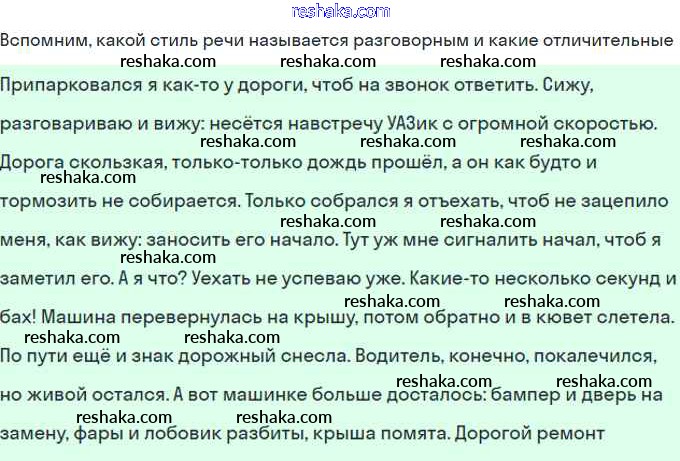 Вспомним, какой стиль речи называется разговорным и какие отличительные

Припарковался я как-то у дороги, чтоб на звонок ответить. Сижу, разговариваю и вижу: несётся навстречу УАЗик с огромной скоростью. Дорога скользкая, только-только дождь прошёл, а он как будто и тормозить не собирается. Только собрался я отъехать, чтоб не зацепило меня, как вижу: заносить его начало. Тут уж мне сигналить начал, чтоб я заметил его. А я что? Уехать не успеваю уже. Какие-то несколько секунд и бах! Машина перевернулась на крышу, потом обратно и в кювет слетела. По пути ещё и знак дорожный снесла. Водитель, конечно, покалечился, но живой остался. А вот машинке больше досталось: бампер и дверь на замену, фары и лобовик разбиты, крыша помята. Дорогой ремонт

reshaka.com